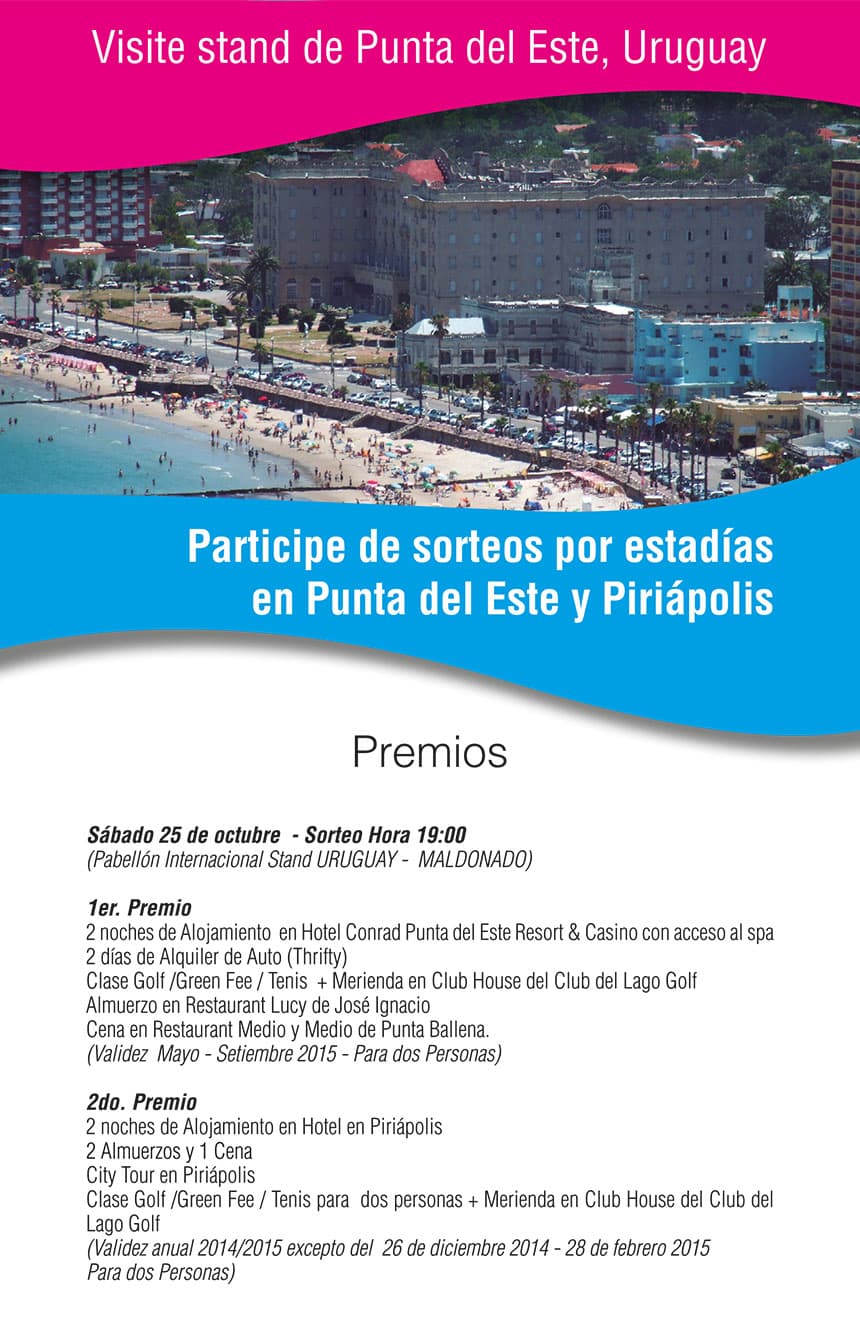 Visite stand de Punta del Este, Uruguay

Participe de sorteos por estadías en Punta del Este y Piriápolis

Premios

Sábado 25 de octubre - Sorteo Hora 19:00
(Pabellón Internacional Stand URUGUAY - MALDONADO)

1er. Premio
2 noches de Alojamiento en Hotel Conrad Punta del Este Resort & Casino con acceso al spa
2 días de Alquiler de Auto (Thrifty)
Clase Golf /Green Fee / Tenis + Merienda en Club House del Club del Lago Golf
Almuerzo en Restaurant Lucy de José Ignacio
Cena en Restaurant Medio y Medio de Punta Ballena.
(Validez Mayo - Setiembre 2015 - Para dos Personas)

2do. Premio
2 noches de Alojamiento en Hotel en Piriápolis
2 Almuerzos y 1 Cena
City Tour en Piriápolis
Clase Golf /Green Fee / Tenis para dos personas + Merienda en Club House del Club del Lago Golf
(Validez anual 2014/2015 excepto del 26 de diciembre 2014 - 28 de febrero 2015
Para dos Personas)